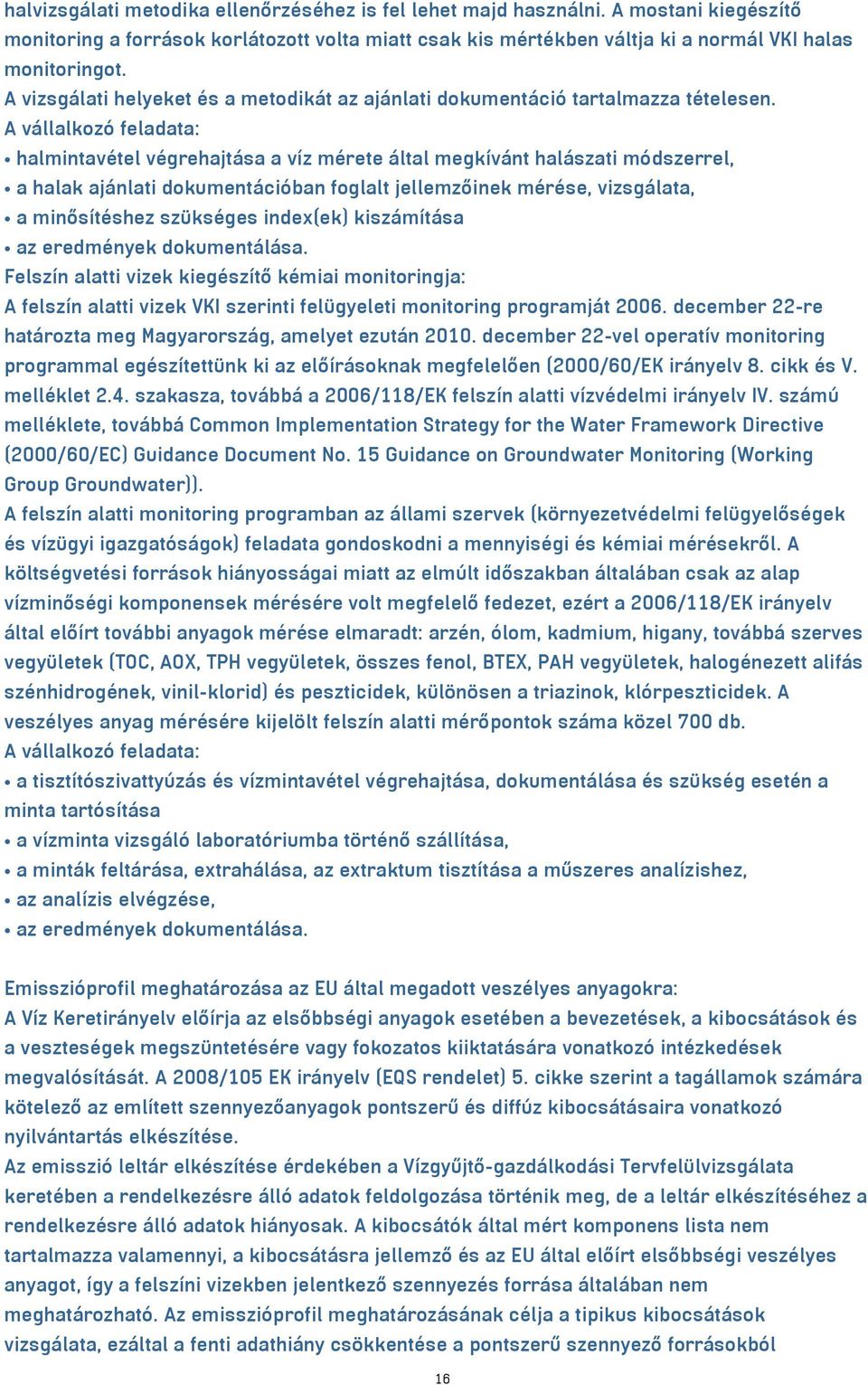 halvizsgálati metodika ellenőrzéséhez is fel lehet majd használni. A mostani kiegészítő monitoring a források korlátozott volta miatt csak kis mértékben váltja ki a normál VKI halas monitoringot.
A vizsgálati helyeket és a metodikát az ajánlati dokumentáció tartalmazza tételesen.
A vállalkozó feladata:
• halmintavétel végrehajtása a víz mérete által megkívánt halászati módszerrel,
• a halak ajánlati dokumentációban foglalt jellemzőinek mérése, vizsgálata,
• a minősítéshez szükséges index(ek) kiszámítása
• az eredmények dokumentálása.
Felszín alatti vizek kiegészítő kémiai monitoringja:
A felszín alatti vizek VKI szerinti felügyeleti monitoring programját 2006. december 22-re határozta meg Magyarország, amelyet ezután 2010. december 22-vel operatív monitoring programmal egészítettünk ki az előírásoknak megfelelően (2000/60/EK irányelv 8. cikk és V. melléklet 2.4. szakasza, továbbá a 2006/118/EK felszín alatti vízvédelmi irányelv IV. számú melléklete, továbbá Common Implementation Strategy for the Water Framework Directive (2000/60/EC) Guidance Document No. 15 Guidance on Groundwater Monitoring (Working Group Groundwater)).
A felszín alatti monitoring programban az állami szervek (környezetvédelmi felügyelőségek és vízügyi igazgatóságok) feladata gondoskodni a mennyiségi és kémiai mérésekről. A költségvetési források hiányosságai miatt az elmúlt időszakban általában csak az alap vízminőségi komponensek mérésére volt megfelelő fedezet, ezért a 2006/118/EK irányelv által előírt további anyagok mérése elmaradt: arzén, ólom, kadmium, higany, továbbá szerves vegyületek (TOC, AOX, TPH vegyületek, összes fenol, BTEX, PAH vegyületek, halogénezett alifás szénhidrogének, vinil-klorid) és peszticidek, különösen a triazinok, klórpeszticidek. A veszélyes anyag mérésére kijelölt felszín alatti mérőpontok száma közel 700 db.
A vállalkozó feladata:
• a tisztítószivattyúzás és vízmintavétel végrehajtása, dokumentálása és szükség esetén a minta tartósítása
• a vízminta vizsgáló laboratóriumba történő szállítása,
• a minták feltárása, extrahálása, az extraktum tisztítása a műszeres analízishez,
• az analízis elvégzése,
• az eredmények dokumentálása.

Emisszióprofil meghatározása az EU által megadott veszélyes anyagokra:
A Víz Keretirányelv előírja az elsőbbségi anyagok esetében a bevezetések, a kibocsátások és a veszteségek megszüntetésére vagy fokozatos kiiktatására vonatkozó intézkedések megvalósítását. A 2008/105 EK irányelv (EQS rendelet) 5. cikke szerint a tagállamok számára kötelező az említett szennyezőanyagok pontszerű és diffúz kibocsátásaira vonatkozó nyilvántartás elkészítése.
Az emisszió leltár elkészítése érdekében a Vízgyűjtő-gazdálkodási Tervfelülvizsgálata keretében a rendelkezésre álló adatok feldolgozása történik meg, de a leltár elkészítéséhez a rendelkezésre álló adatok hiányosak. A kibocsátók által mért komponens lista nem tartalmazza valamennyi, a kibocsátásra jellemző és az EU által előírt elsőbbségi veszélyes anyagot, így a felszíni vizekben jelentkező szennyezés forrása általában nem meghatározható. Az emisszióprofil meghatározásának célja a tipikus kibocsátások vizsgálata, ezáltal a fenti adathiány csökkentése a pontszerű szennyező forrásokból

16